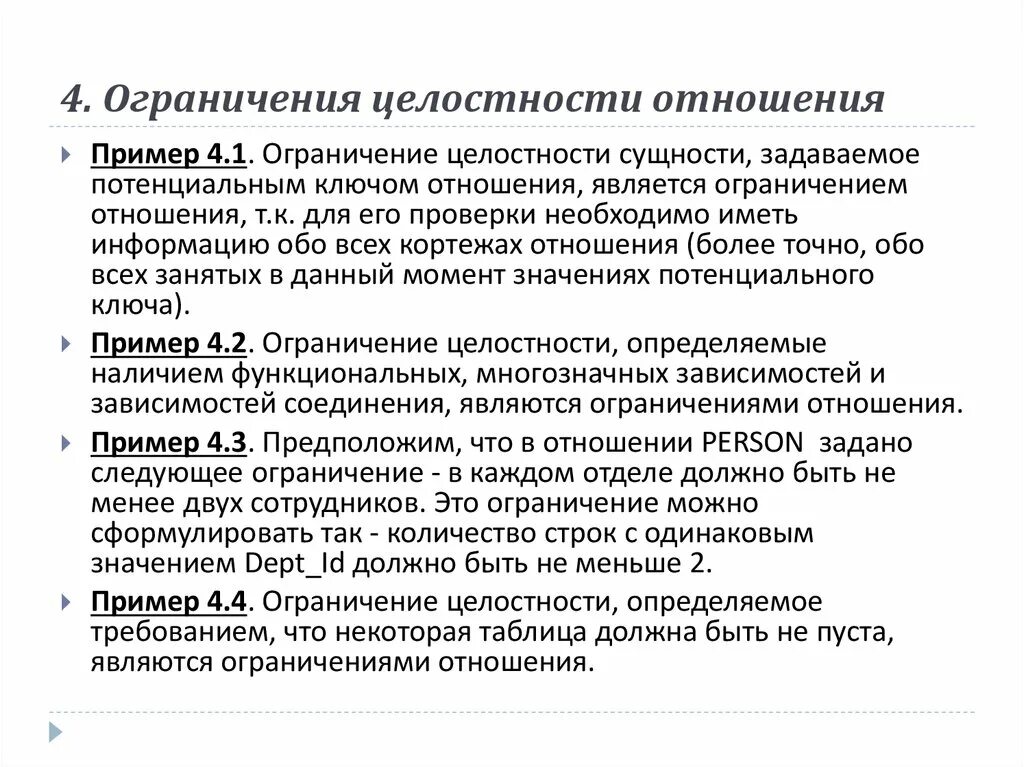 4. Ограничения целостности отношения

Пример 4.1. Ограничение целостности сущности, задаваемое потенциальным ключом отношения, является ограничением отношения, т.к. для его проверки необходимо иметь информацию обо всех кортежах отношения (более точно, обо всех занятых в данный момент значениях потенциального ключа).

Пример 4.2. Ограничение целостности, определяемые наличием функциональных, многозначных зависимостей и зависимостей соединения, являются ограничениями отношения.

Пример 4.3. Предположим, что в отношении PERSON задано следующее ограничение - в каждом отделе должно быть не менее двух сотрудников. Это ограничение можно сформулировать так - количество строк с одинаковым значением Dept_Id должно быть не меньше 2.

Пример 4.4. Ограничение целостности, определяемое требованием, что некоторая таблица должна быть не пуста, являются ограничениями отношения.